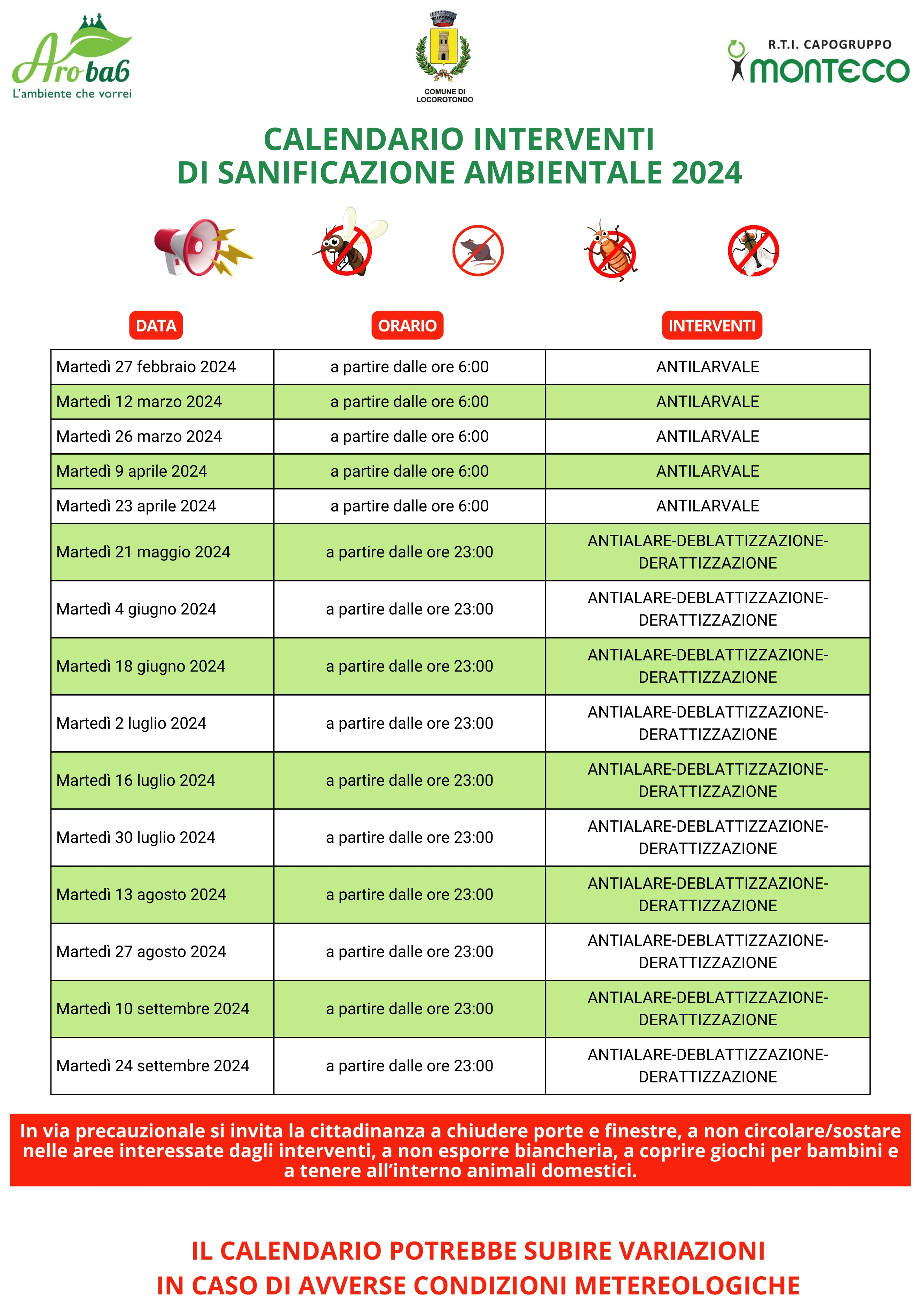 Aro ba6
L'ambiente che vorrei

COMUNE DI LOCOROTONDO

R.T.I. CAPOGRUPPO
MONTECO

CALENDARIO INTERVENTI
DI SANIFICAZIONE AMBIENTALE 2024

| DATA | ORARIO | INTERVENTI |
|---|---|---|
| Martedì 27 febbraio 2024 | a partire dalle ore 6:00 | ANTILARVALE |
| Martedì 12 marzo 2024 | a partire dalle ore 6:00 | ANTILARVALE |
| Martedì 26 marzo 2024 | a partire dalle ore 6:00 | ANTILARVALE |
| Martedì 9 aprile 2024 | a partire dalle ore 6:00 | ANTILARVALE |
| Martedì 23 aprile 2024 | a partire dalle ore 6:00 | ANTILARVALE |
| Martedì 21 maggio 2024 | a partire dalle ore 23:00 | ANTIALARE-DEBLATTIZZAZIONE-DERATTIZZAZIONE |
| Martedì 4 giugno 2024 | a partire dalle ore 23:00 | ANTIALARE-DEBLATTIZZAZIONE-DERATTIZZAZIONE |
| Martedì 18 giugno 2024 | a partire dalle ore 23:00 | ANTIALARE-DEBLATTIZZAZIONE-DERATTIZZAZIONE |
| Martedì 2 luglio 2024 | a partire dalle ore 23:00 | ANTIALARE-DEBLATTIZZAZIONE-DERATTIZZAZIONE |
| Martedì 16 luglio 2024 | a partire dalle ore 23:00 | ANTIALARE-DEBLATTIZZAZIONE-DERATTIZZAZIONE |
| Martedì 30 luglio 2024 | a partire dalle ore 23:00 | ANTIALARE-DEBLATTIZZAZIONE-DERATTIZZAZIONE |
| Martedì 13 agosto 2024 | a partire dalle ore 23:00 | ANTIALARE-DEBLATTIZZAZIONE-DERATTIZZAZIONE |
| Martedì 27 agosto 2024 | a partire dalle ore 23:00 | ANTIALARE-DEBLATTIZZAZIONE-DERATTIZZAZIONE |
| Martedì 10 settembre 2024 | a partire dalle ore 23:00 | ANTIALARE-DEBLATTIZZAZIONE-DERATTIZZAZIONE |
| Martedì 24 settembre 2024 | a partire dalle ore 23:00 | ANTIALARE-DEBLATTIZZAZIONE-DERATTIZZAZIONE |

In via precauzionale si invita la cittadinanza a chiudere porte e finestre, a non circolare/sostare nelle aree interessate dagli interventi, a non esporre biancheria, a coprire giochi per bambini e a tenere all'interno animali domestici.

IL CALENDARIO POTREBBE SUBIRE VARIAZIONI
IN CASO DI AVVERSE CONDIZIONI METEREOLOGICHE